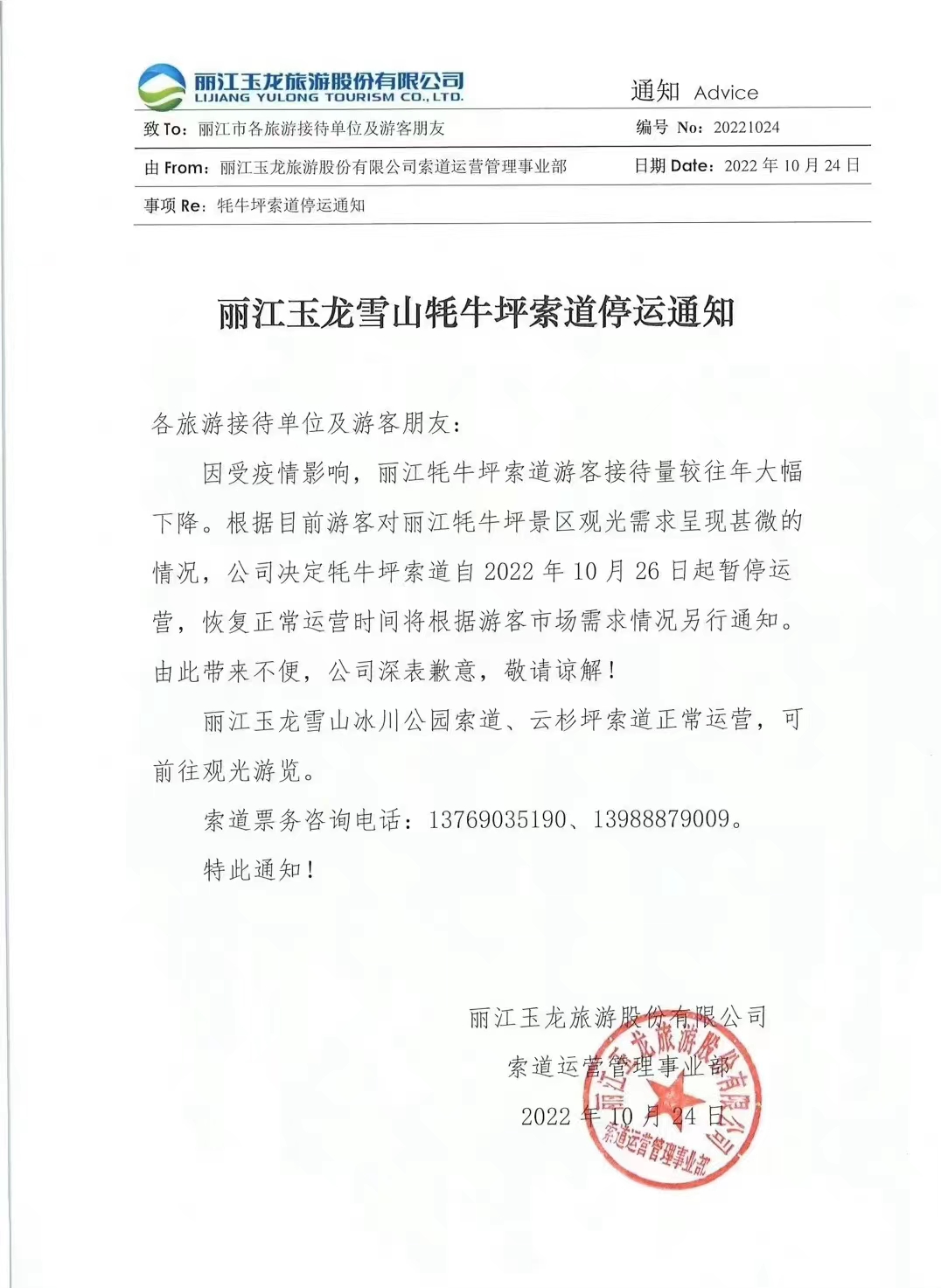 丽江玉龙旅游股份有限公司
LIJIANG YULONG TOURISM CO., LTD.

通知 Advice

致 To：丽江市各旅游接待单位及游客朋友

编号 No：20221024

由 From：丽江玉龙旅游股份有限公司索道运营管理事业部

日期 Date：2022 年 10 月 24 日

事项 Re：牦牛坪索道停运通知

丽江玉龙雪山牦牛坪索道停运通知

各旅游接待单位及游客朋友：

因受疫情影响，丽江牦牛坪索道游客接待量较往年大幅下降。根据目前游客对丽江牦牛坪景区观光需求呈现甚微的情况，公司决定牦牛坪索道自 2022 年 10 月 26 日起暂停运营，恢复正常运营时间将根据游客市场需求情况另行通知。由此带来不便，公司深表歉意，敬请谅解！

丽江玉龙雪山冰川公园索道、云杉坪索道正常运营，可前往观光游览。

索道票务咨询电话：13769035190、13988879009。

特此通知！

丽江玉龙旅游股份有限公司
索道运营管理事业部
2022 年 10 月 24 日

丽江玉龙旅游股份有限公司
索道运营管理事业部